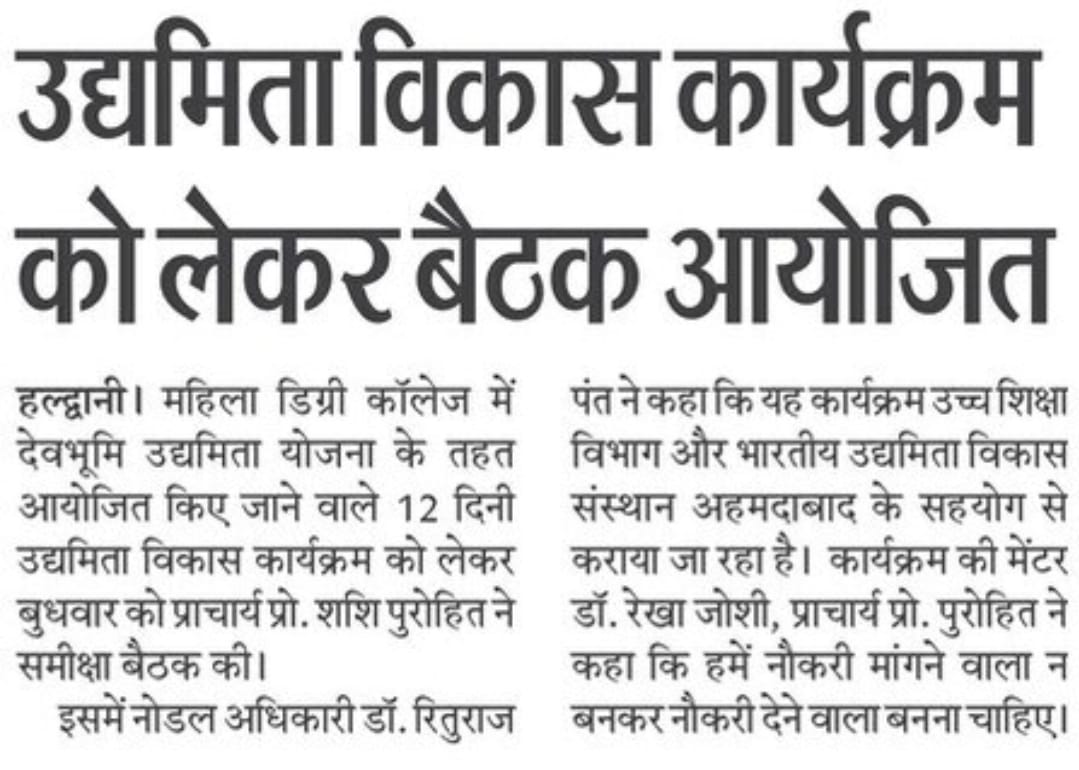 उद्यमिता विकास कार्यक्रम को लेकर बैठक आयोजित

हल्द्वानी। महिला डिग्री कॉलेज में देवभूमि उद्यमिता योजना के तहत आयोजित किए जाने वाले 12 दिनी उद्यमिता विकास कार्यक्रम को लेकर बुधवार को प्राचार्य प्रो. शशि पुरोहित ने समीक्षा बैठक की।

इसमें नोडल अधिकारी डॉ. रितुराज पंत ने कहा कि यह कार्यक्रम उच्च शिक्षा विभाग और भारतीय उद्यमिता विकास संस्थान अहमदाबाद के सहयोग से कराया जा रहा है। कार्यक्रम की मेंटर डॉ. रेखा जोशी, प्राचार्य प्रो. पुरोहित ने कहा कि हमें नौकरी मांगने वाला न बनकर नौकरी देने वाला बनना चाहिए।